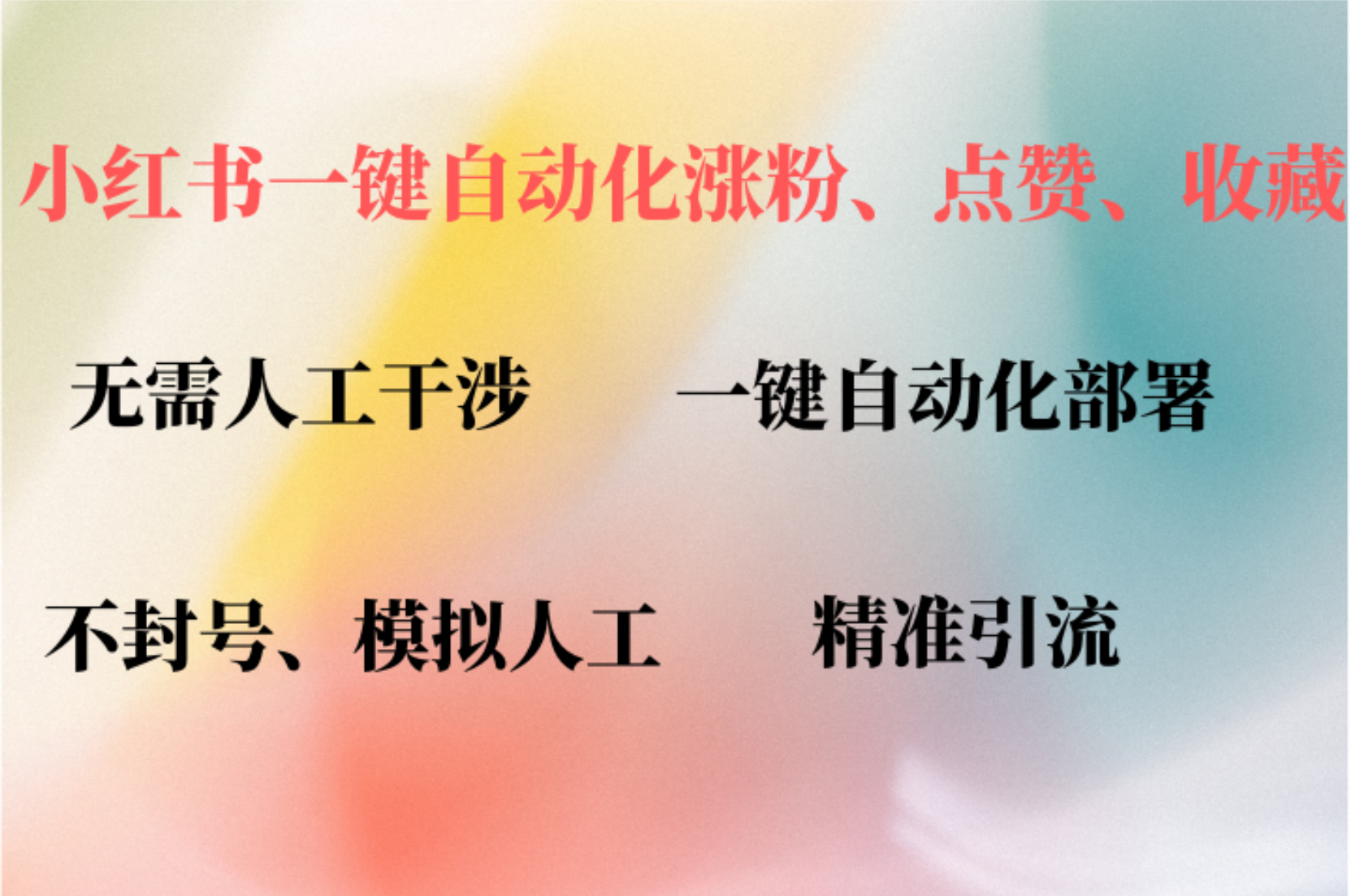 小红书一键自动化涨粉、点赞、收藏

无需人工干涉　一键自动化部署

不封号、模拟人工　精准引流